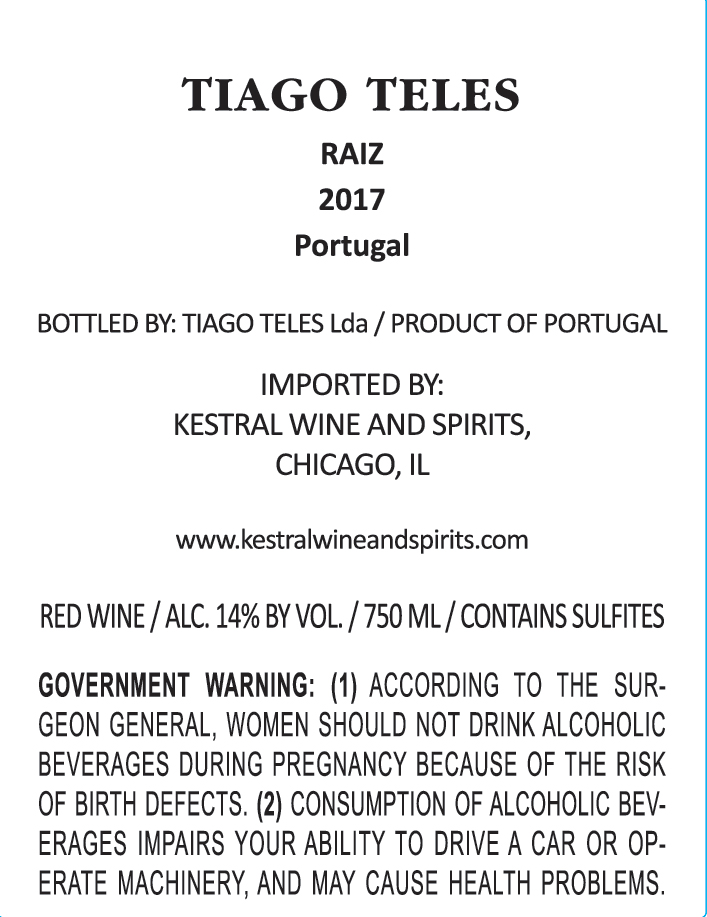 TIAGO TELES

RAIZ
2017
Portugal

BOTTLED BY: TIAGO TELES Lda / PRODUCT OF PORTUGAL

IMPORTED BY:
KESTRAL WINE AND SPIRITS,
CHICAGO, IL

www.kestralwineandspirits.com

RED WINE / ALC. 14% BY VOL. / 750 ML / CONTAINS SULFITES

GOVERNMENT WARNING: (1) ACCORDING TO THE SURGEON GENERAL, WOMEN SHOULD NOT DRINK ALCOHOLIC BEVERAGES DURING PREGNANCY BECAUSE OF THE RISK OF BIRTH DEFECTS. (2) CONSUMPTION OF ALCOHOLIC BEVERAGES IMPAIRS YOUR ABILITY TO DRIVE A CAR OR OPERATE MACHINERY, AND MAY CAUSE HEALTH PROBLEMS.